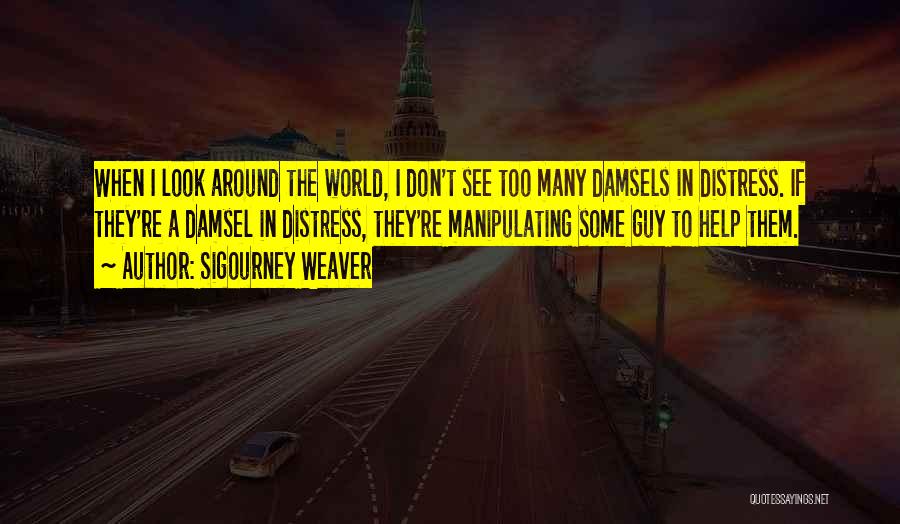 WHEN I LOOK AROUND THE WORLD, I DON'T SEE TOO MANY DAMSELS IN DISTRESS. IF THEY'RE A DAMSEL IN DISTRESS, THEY'RE MANIPULATING SOME GUY TO HELP THEM.

~ AUTHOR: SIGOURNEY WEAVER

QUOTESSAYINGS.NET